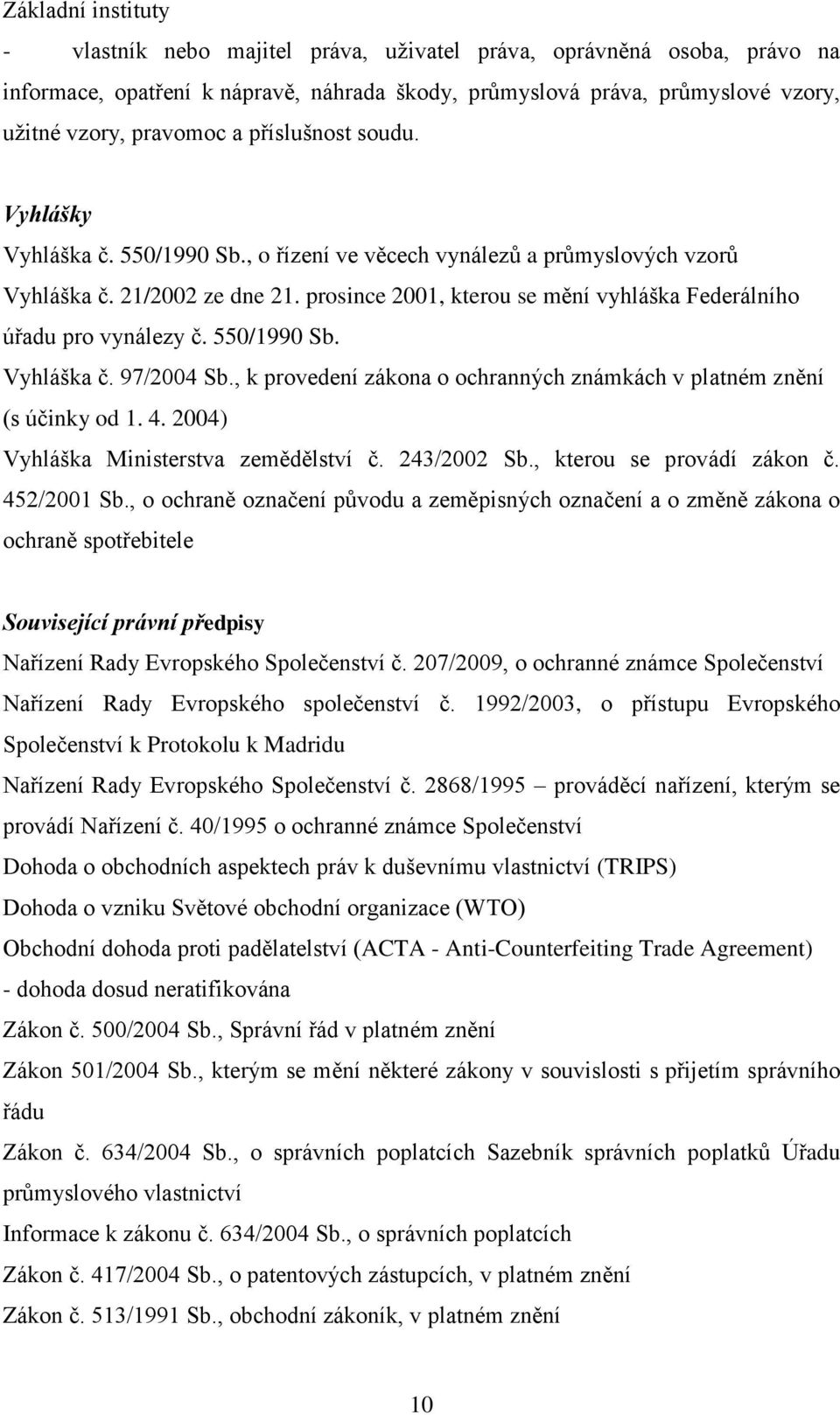 Základní instituty

- vlastník nebo majitel práva, uživatel práva, oprávněná osoba, právo na informace, opatření k nápravě, náhrada škody, průmyslová práva, průmyslové vzory, užitné vzory, pravomoc a příslušnost soudu.

Vyhlášky

Vyhláška č. 550/1990 Sb., o řízení ve věcech vynálezů a průmyslových vzorů

Vyhláška č. 21/2002 ze dne 21. prosince 2001, kterou se mění vyhláška Federálního úřadu pro vynálezy č. 550/1990 Sb.

Vyhláška č. 97/2004 Sb., k provedení zákona o ochranných známkách v platném znění (s účinky od 1. 4. 2004)

Vyhláška Ministerstva zemědělství č. 243/2002 Sb., kterou se provádí zákon č. 452/2001 Sb., o ochraně označení původu a zeměpisných označení a o změně zákona o ochraně spotřebitele

Související právní předpisy

Nařízení Rady Evropského Společenství č. 207/2009, o ochranné známce Společenství

Nařízení Rady Evropského společenství č. 1992/2003, o přístupu Evropského Společenství k Protokolu k Madridu

Nařízení Rady Evropského Společenství č. 2868/1995 – prováděcí nařízení, kterým se provádí Nařízení č. 40/1995 o ochranné známce Společenství

Dohoda o obchodních aspektech práv k duševnímu vlastnictví (TRIPS)

Dohoda o vzniku Světové obchodní organizace (WTO)

Obchodní dohoda proti padělatelství (ACTA - Anti-Counterfeiting Trade Agreement) - dohoda dosud neratifikována

Zákon č. 500/2004 Sb., Správní řád v platném znění

Zákon 501/2004 Sb., kterým se mění některé zákony v souvislosti s přijetím správního řádu

Zákon č. 634/2004 Sb., o správních poplatcích Sazebník správních poplatků Úřadu průmyslového vlastnictví

Informace k zákonu č. 634/2004 Sb., o správních poplatcích

Zákon č. 417/2004 Sb., o patentových zástupcích, v platném znění

Zákon č. 513/1991 Sb., obchodní zákoník, v platném znění

10